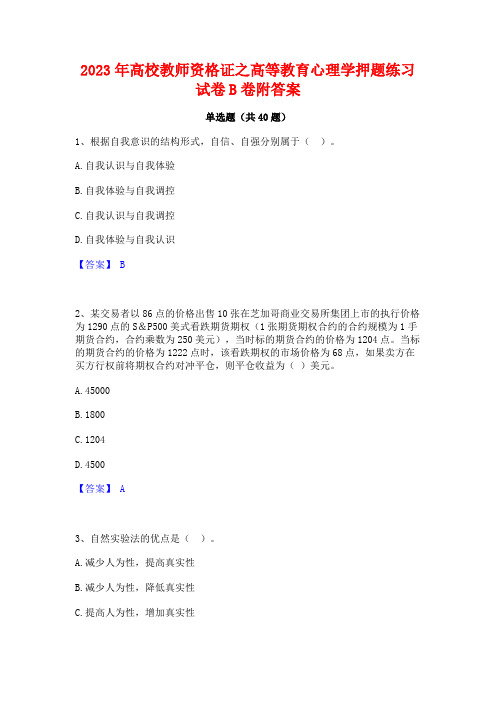 2023年高校教师资格证之高等教育心理学押题练习试卷B卷附答案

单选题（共40题）

1、根据自我意识的结构形式，自信、自强分别属于（ ）。

A. 自我认识与自我体验

B. 自我体验与自我调控

C. 自我认识与自我调控

D. 自我体验与自我认识

【答案】 B

2、某交易者以86点的价格出售10张在芝加哥商业交易所集团上市的执行价格为1290点的S&P500美式看跌期货期权（1张期货期权合约的合约规模为1手期货合约，合约乘数为250美元），当时标的期货合约的价格为1204点。当标的期货合约的价格为1222点时，该看跌期权的市场价格为68点，如果卖方在买方行权前将期权合约对冲平仓，则平仓收益为（ ）美元。

A. 45000

B. 1800

C. 1204

D. 4500

【答案】 A

3、自然实验法的优点是（ ）。

A. 减少人为性，提高真实性

B. 减少人为性，降低真实性

C. 提高人为性，增加真实性